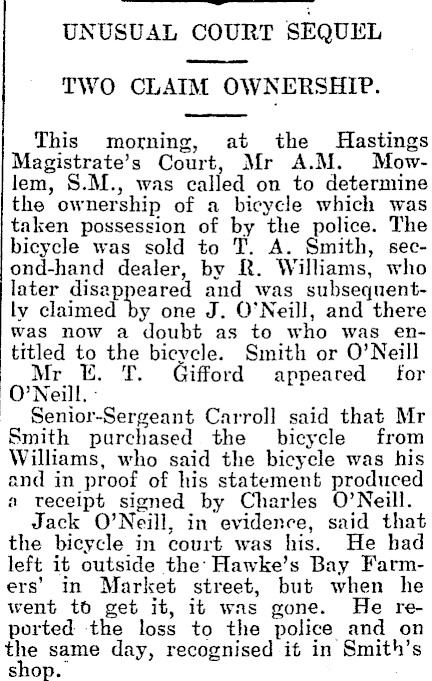 UNUSUAL COURT SEQUEL

TWO CLAIM OWNERSHIP.

This morning, at the Hastings Magistrate's Court, Mr A.M. Mowlem, S.M., was called on to determine the ownership of a bicycle which was taken possession of by the police. The bicycle was sold to T. A. Smith, second-hand dealer, by R. Williams, who later disappeared and was subsequently claimed by one J. O'Neill, and there was now a doubt as to who was entitled to the bicycle. Smith or O'Neill

Mr E. T. Gifford appeared for O'Neill.

Senior-Sergeant Carroll said that Mr Smith purchased the bicycle from Williams, who said the bicycle was his and in proof of his statement produced a receipt signed by Charles O'Neill.

Jack O'Neill, in evidence, said that the bicycle in court was his. He had left it outside the Hawke's Bay Farmers' in Market street, but when he went to get it, it was gone. He reported the loss to the police and on the same day, recognised it in Smith's shop.